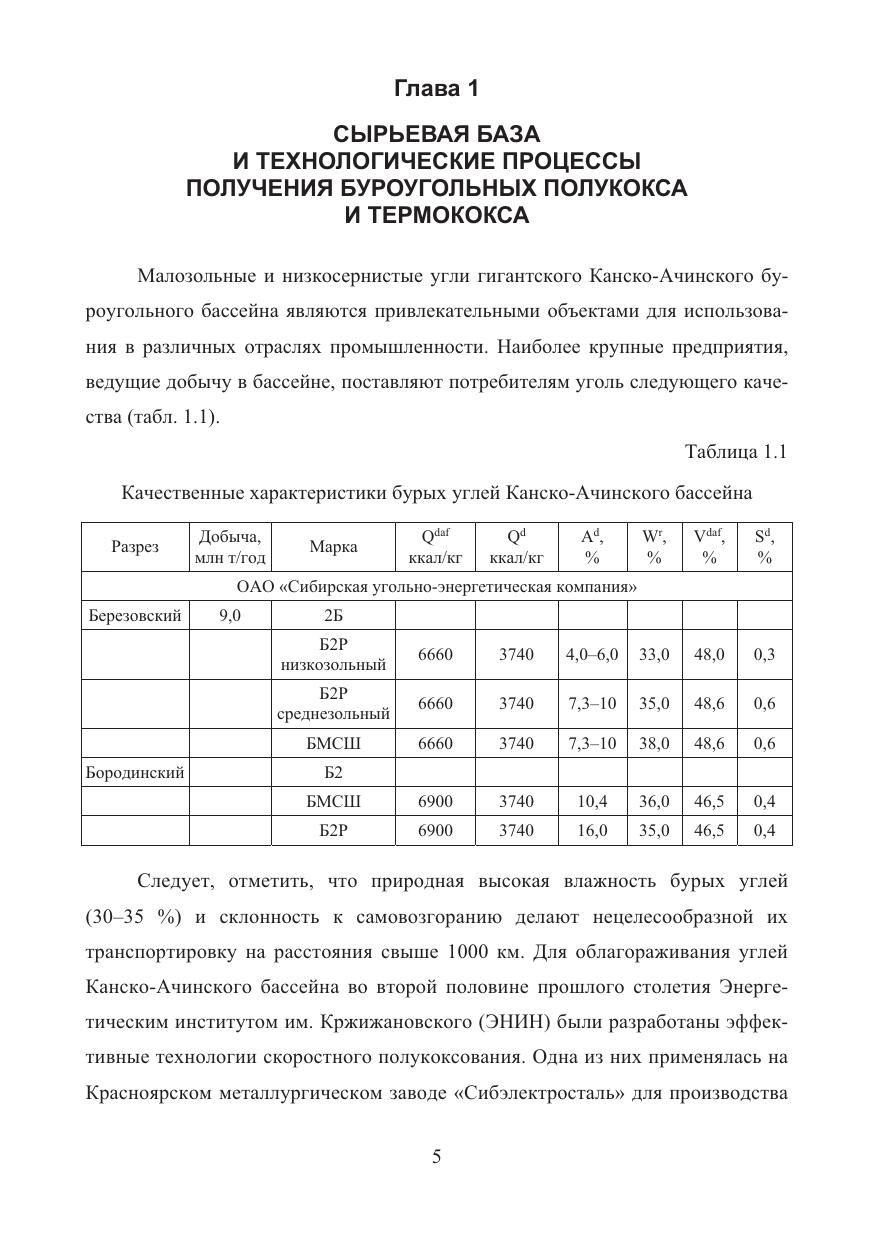 Глава 1

СЫРЬЕВАЯ БАЗА И ТЕХНОЛОГИЧЕСКИЕ ПРОЦЕССЫ ПОЛУЧЕНИЯ БУРОУГОЛЬНЫХ ПОЛУКОКСА И ТЕРМОКОКСА

Малозольные и низкосернистые угли гигантского Канско-Ачинского буроугольного бассейна являются привлекательными объектами для использования в различных отраслях промышленности. Наиболее крупные предприятия, ведущие добычу в бассейне, поставляют потребителям уголь следующего качества (табл. 1.1).

Таблица 1.1

Качественные характеристики бурых углей Канско-Ачинского бассейна

| Разрез | Добыча, млн т/год | Марка | $Q^{daf}$ ккал/кг | $Q^{d}$ ккал/кг | $A^{d}$, % | $W^{r}$, % | $V^{daf}$, % | $S^{d}$, % |
|---|---|---|---|---|---|---|---|---|
| ОАО «Сибирская угольно-энергетическая компания» | | | | | | | | |
| Березовский | 9,0 | 2Б | | | | | | |
| | | Б2Р низкозольный | 6660 | 3740 | 4,0–6,0 | 33,0 | 48,0 | 0,3 |
| | | Б2Р среднезольный | 6660 | 3740 | 7,3–10 | 35,0 | 48,6 | 0,6 |
| | | БМСШ | 6660 | 3740 | 7,3–10 | 38,0 | 48,6 | 0,6 |
| Бородинский | | Б2 | | | | | | |
| | | БМСШ | 6900 | 3740 | 10,4 | 36,0 | 46,5 | 0,4 |
| | | Б2Р | 6900 | 3740 | 16,0 | 35,0 | 46,5 | 0,4 |

Следует, отметить, что природная высокая влажность бурых углей (30–35 %) и склонность к самовозгоранию делают нецелесообразной их транспортировку на расстояния свыше 1000 км. Для облагораживания углей Канско-Ачинского бассейна во второй половине прошлого столетия Энергетическим институтом им. Кржижановского (ЭНИН) были разработаны эффективные технологии скоростного полукоксования. Одна из них применялась на Красноярском металлургическом заводе «Сибэлектросталь» для производства

5